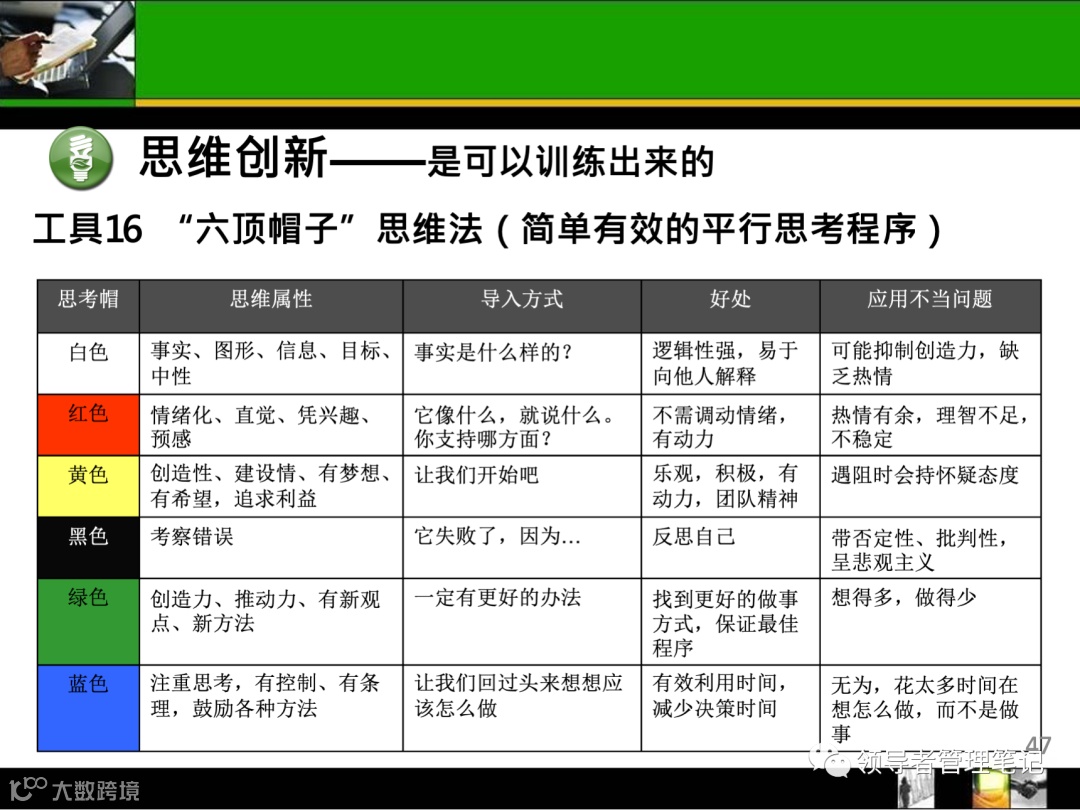 思维创新——是可以训练出来的

工具16 “六顶帽子”思维法（简单有效的平行思考程序）

| 思考帽 | 思维属性 | 导入方式 | 好处 | 应用不当问题 |
|---|---|---|---|---|
| 白色 | 事实、图形、信息、目标、中性 | 事实是什么样的？ | 逻辑性强，易于向他人解释 | 可能抑制创造力，缺乏热情 |
| 红色 | 情绪化、直觉、凭兴趣、预感 | 它像什么，就说什么。你支持哪方面？ | 不需调动情绪，有动力 | 热情有余，理智不足，不稳定 |
| 黄色 | 创造性、建设情、有梦想、有希望，追求利益 | 让我们开始吧 | 乐观，积极，有动力，团队精神 | 遇阻时会持怀疑态度 |
| 黑色 | 考察错误 | 它失败了，因为… | 反思自己 | 带否定性、批判性，呈悲观主义 |
| 绿色 | 创造力、推动力、有新观点、新方法 | 一定有更好的办法 | 找到更好的做事方式，保证最佳程序 | 想得多，做得少 |
| 蓝色 | 注重思考，有控制、有条理，鼓励各种方法 | 让我们回过头来想想应该怎么做 | 有效利用时间，减少决策时间 | 无为，花太多时间在想怎么做，而不是做事 |

47

领导者管理笔记

大数跨境